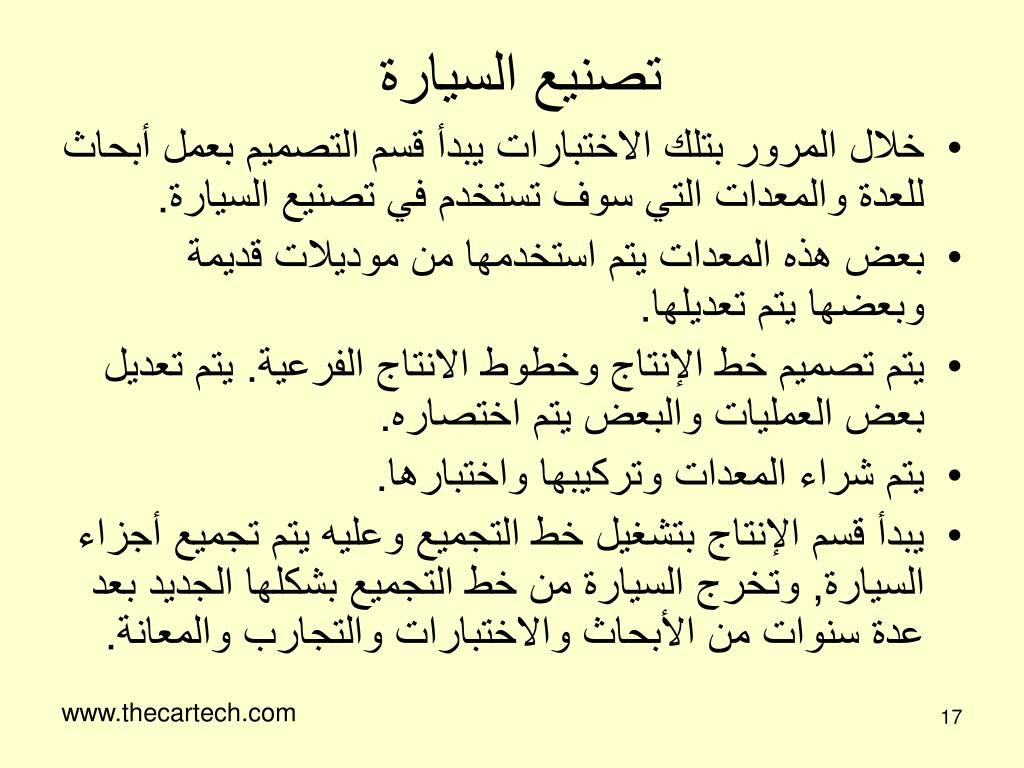 تصنيع السيارة

• خلال المرور بتلك الاختبارات يبدأ قسم التصميم بعمل أبحاث للعدة والمعدات التي سوف تستخدم في تصنيع السيارة.

• بعض هذه المعدات يتم استخدمها من موديلات قديمة وبعضها يتم تعديلها.

• يتم تصميم خط الإنتاج وخطوط الانتاج الفرعية. يتم تعديل بعض العمليات والبعض يتم اختصاره.

• يتم شراء المعدات وتركيبها واختبارها.

• يبدأ قسم الإنتاج بتشغيل خط التجميع وعليه يتم تجميع أجزاء السيارة, وتخرج السيارة من خط التجميع بشكلها الجديد بعد عدة سنوات من الأبحاث والاختبارات والتجارب والمعانة.

www.thecartech.com

17